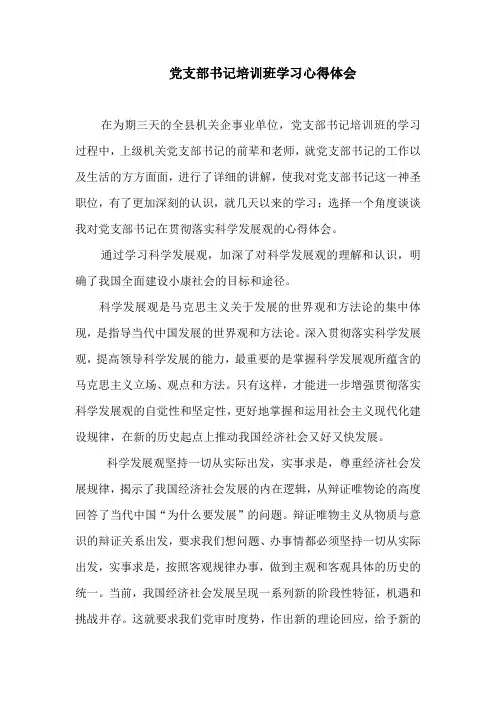 党支部书记培训班学习心得体会

在为期三天的全县机关企事业单位，党支部书记培训班的学习过程中，上级机关党支部书记的前辈和老师，就党支部书记的工作以及生活的方方面面，进行了详细的讲解，使我对党支部书记这一神圣职位，有了更加深刻的认识，就几天以来的学习：选择一个角度谈谈我对党支部书记在贯彻落实科学发展观的心得体会。

通过学习科学发展观，加深了对科学发展观的理解和认识，明确了我国全面建设小康社会的目标和途径。

科学发展观是马克思主义关于发展的世界观和方法论的集中体现，是指导当代中国发展的世界观和方法论。深入贯彻落实科学发展观，提高领导科学发展的能力，最重要的是掌握科学发展观所蕴含的马克思主义立场、观点和方法。只有这样，才能进一步增强贯彻落实科学发展观的自觉性和坚定性，更好地掌握和运用社会主义现代化建设规律，在新的历史起点上推动我国经济社会又好又快发展。

科学发展观坚持一切从实际出发，实事求是，尊重经济社会发展规律，揭示了我国经济社会发展的内在逻辑，从辩证唯物论的高度回答了当代中国“为什么要发展”的问题。辩证唯物主义从物质与意识的辩证关系出发，要求我们想问题、办事情都必须坚持一切从实际出发，实事求是，按照客观规律办事，做到主观和客观具体的历史的统一。当前，我国经济社会发展呈现一系列新的阶段性特征，机遇和挑战并存。这就要求我们党审时度势，作出新的理论回应，给予新的